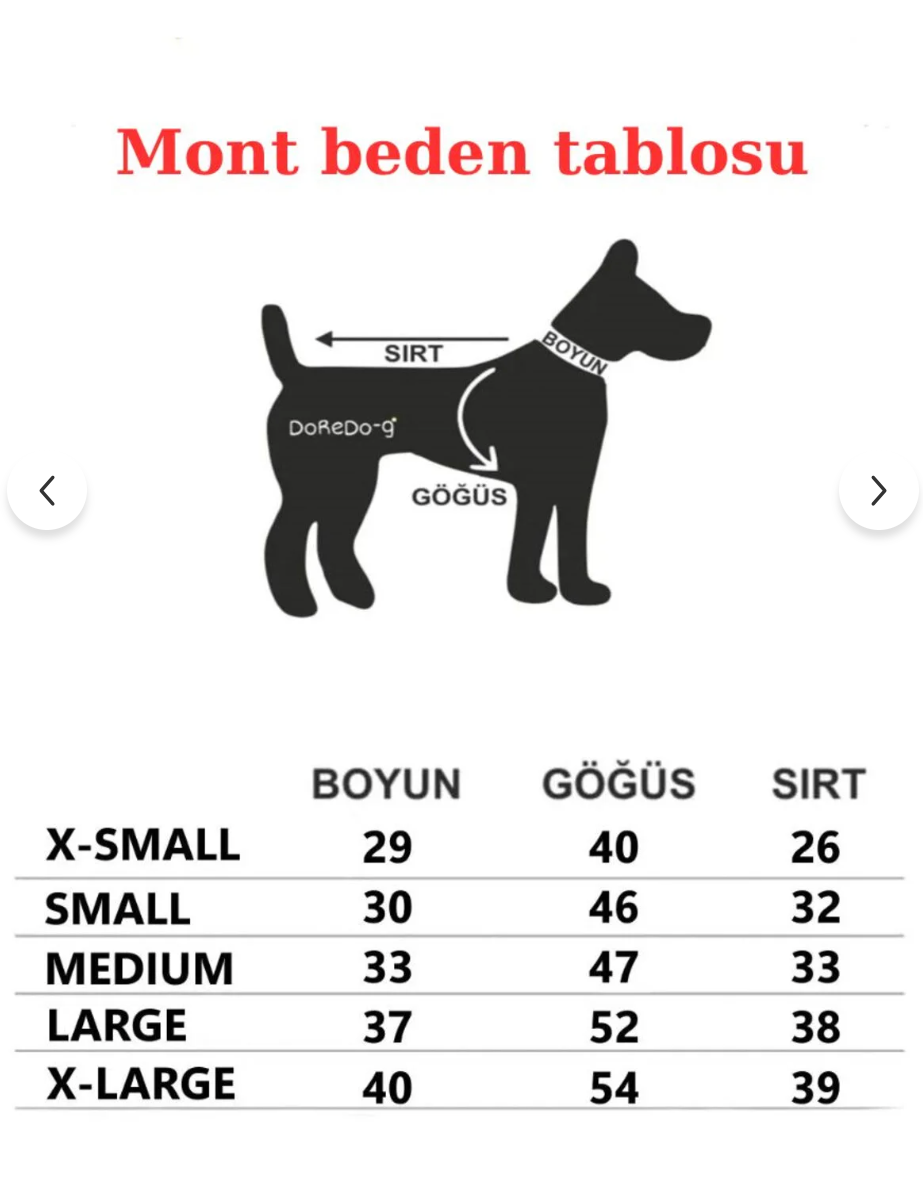 Mont beden tablosu

SIRT
BOYUN
DoReDo-g
GÖĞÜS

| | BOYUN | GÖĞÜS | SIRT |
|---|---|---|---|
| X-SMALL | 29 | 40 | 26 |
| SMALL | 30 | 46 | 32 |
| MEDIUM | 33 | 47 | 33 |
| LARGE | 37 | 52 | 38 |
| X-LARGE | 40 | 54 | 39 |